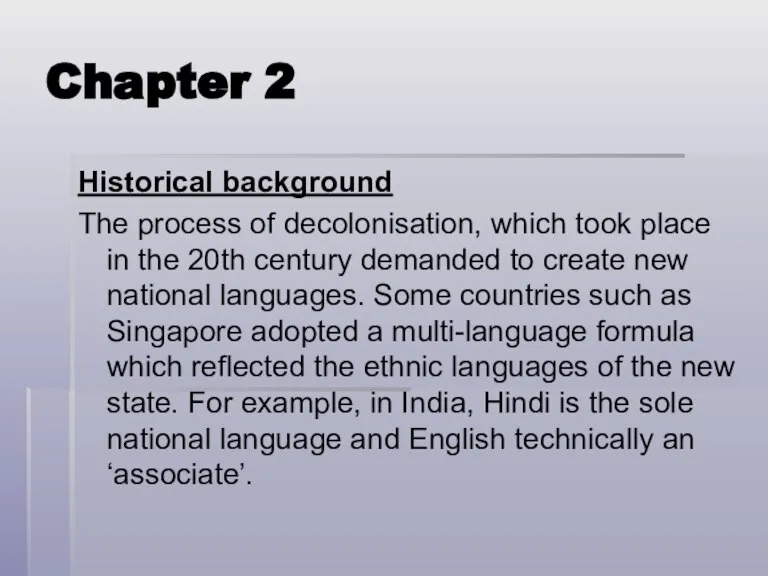 Chapter 2

Historical background

The process of decolonisation, which took place in the 20th century demanded to create new national languages. Some countries such as Singapore adopted a multi-language formula which reflected the ethnic languages of the new state. For example, in India, Hindi is the sole national language and English technically an ‘associate’.